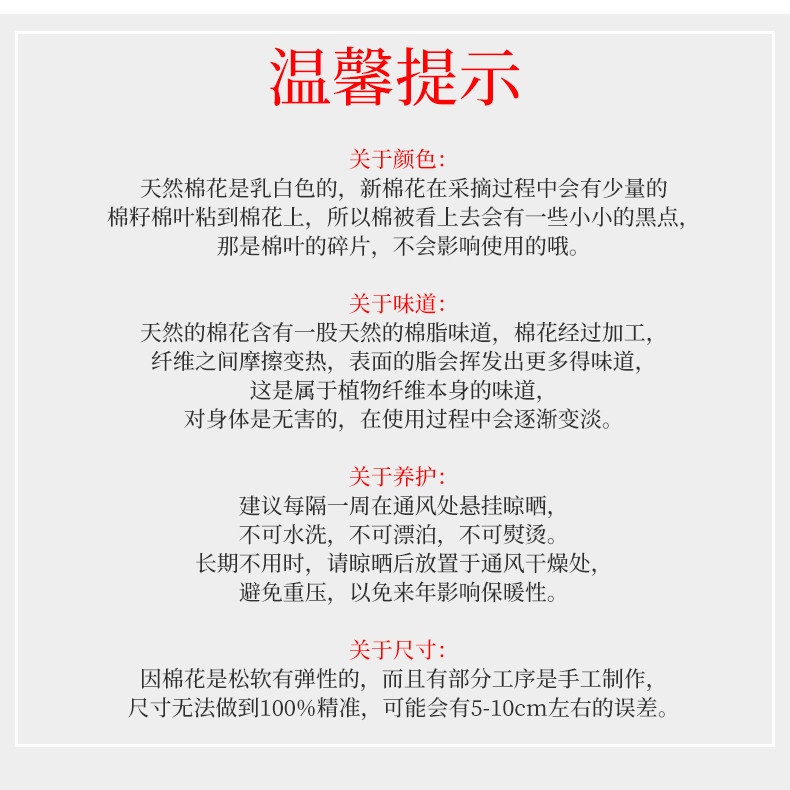 温馨提示

关于颜色:
天然棉花是乳白色的，新棉花在采摘过程中会有少量的棉籽棉叶粘到棉花上，所以棉被看上去会有一些小小的黑点，那是棉叶的碎片，不会影响使用的哦。

关于味道:
天然的棉花含有一股天然的棉脂味道，棉花经过加工，纤维之间摩擦变热，表面的脂会挥发出更多得味道，这是属于植物纤维本身的味道，对身体是无害的，在使用过程中会逐渐变淡。

关于养护:
建议每隔一周在通风处悬挂晾晒，不可水洗，不可漂泊，不可熨烫。长期不用时，请晾晒后放置于通风干燥处，避免重压，以免来年影响保暖性。

关于尺寸:
因棉花是松软有弹性的，而且有部分工序是手工制作，尺寸无法做到100%精准，可能会有5-10cm左右的误差。